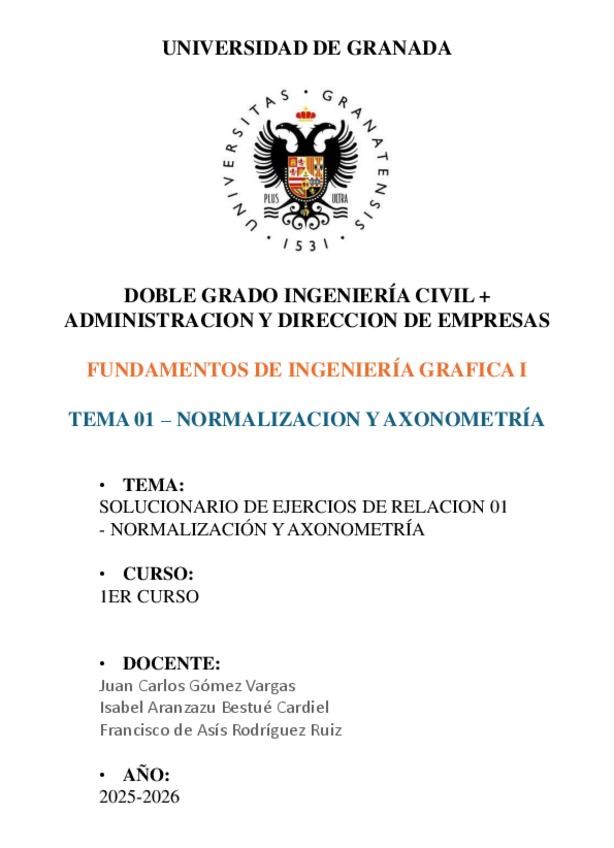 UNIVERSIDAD DE GRANADA

UNIVERSITAS · GRANATENSIS · 1531 ·

PLUS ULTRA

DOBLE GRADO INGENIERÍA CIVIL + ADMINISTRACION Y DIRECCION DE EMPRESAS

FUNDAMENTOS DE INGENIERÍA GRAFICA I

TEMA 01 – NORMALIZACION Y AXONOMETRÍA

• TEMA:
SOLUCIONARIO DE EJERCIOS DE RELACION 01 - NORMALIZACIÓN Y AXONOMETRÍA

• CURSO:
1ER CURSO

• DOCENTE:
Juan Carlos Gómez Vargas
Isabel Aranzazu Bestué Cardiel
Francisco de Asís Rodríguez Ruiz

• AÑO:
2025-2026